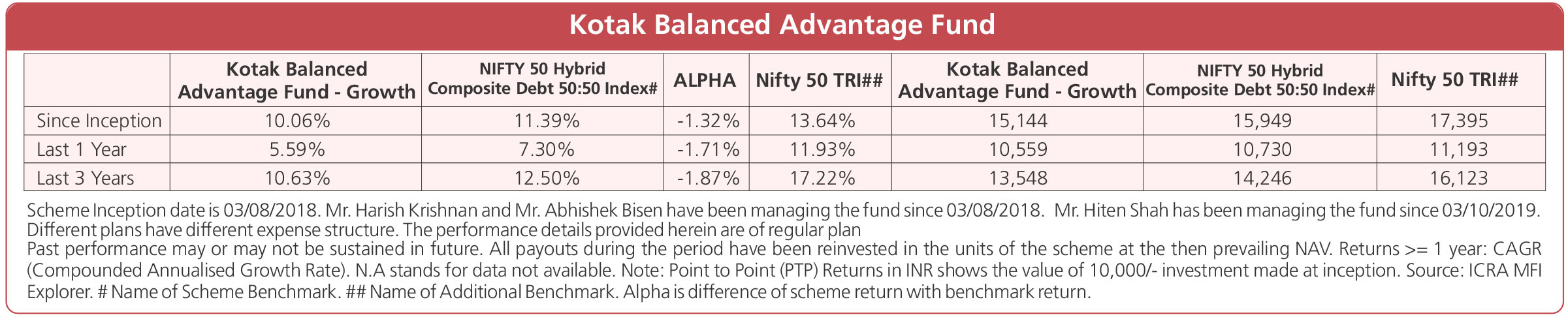 Kotak Balanced Advantage Fund

| | Kotak Balanced Advantage Fund - Growth | NIFTY 50 Hybrid Composite Debt 50:50 Index# | ALPHA | Nifty 50 TRI## | Kotak Balanced Advantage Fund - Growth | NIFTY 50 Hybrid Composite Debt 50:50 Index# | Nifty 50 TRI## |
|---|---|---|---|---|---|---|---|
| Since Inception | 10.06% | 11.39% | -1.32% | 13.64% | 15,144 | 15,949 | 17,395 |
| Last 1 Year | 5.59% | 7.30% | -1.71% | 11.93% | 10,559 | 10,730 | 11,193 |
| Last 3 Years | 10.63% | 12.50% | -1.87% | 17.22% | 13,548 | 14,246 | 16,123 |

Scheme Inception date is 03/08/2018. Mr. Harish Krishnan and Mr. Abhishek Bisen have been managing the fund since 03/08/2018. Mr. Hiten Shah has been managing the fund since 03/10/2019. Different plans have different expense structure. The performance details provided herein are of regular plan
Past performance may or may not be sustained in future. All payouts during the period have been reinvested in the units of the scheme at the then prevailing NAV. Returns >= 1 year: CAGR (Compounded Annualised Growth Rate). N.A stands for data not available. Note: Point to Point (PTP) Returns in INR shows the value of 10,000/- investment made at inception. Source: ICRA MFI Explorer. # Name of Scheme Benchmark. ## Name of Additional Benchmark. Alpha is difference of scheme return with benchmark return.